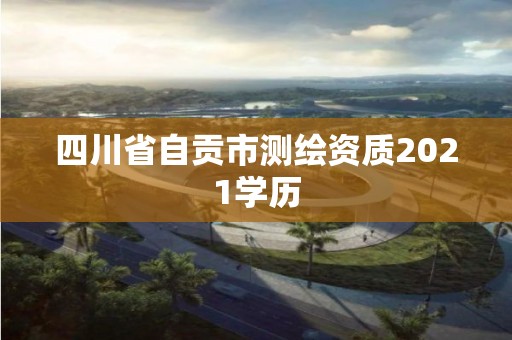 四川省自贡市测绘资质2021学历